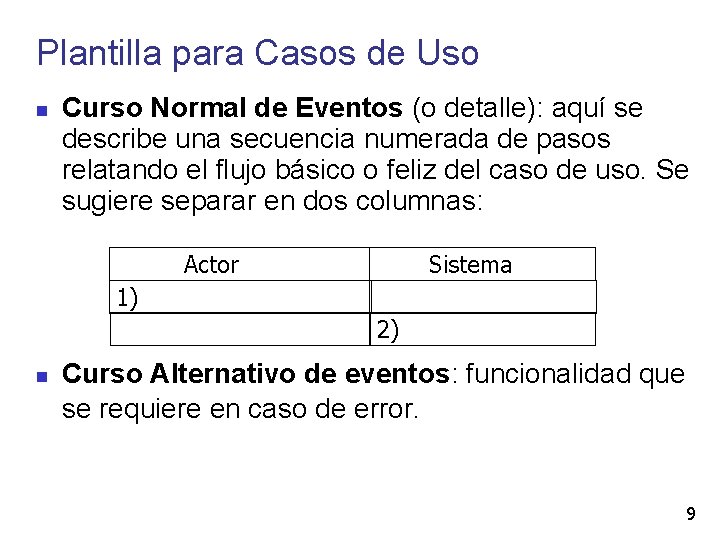 Plantilla para Casos de Uso

• Curso Normal de Eventos (o detalle): aquí se describe una secuencia numerada de pasos relatando el flujo básico o feliz del caso de uso. Se sugiere separar en dos columnas:

| Actor | Sistema |
|---|---|
| 1) | |
| | 2) |

• Curso Alternativo de eventos: funcionalidad que se requiere en caso de error.

9